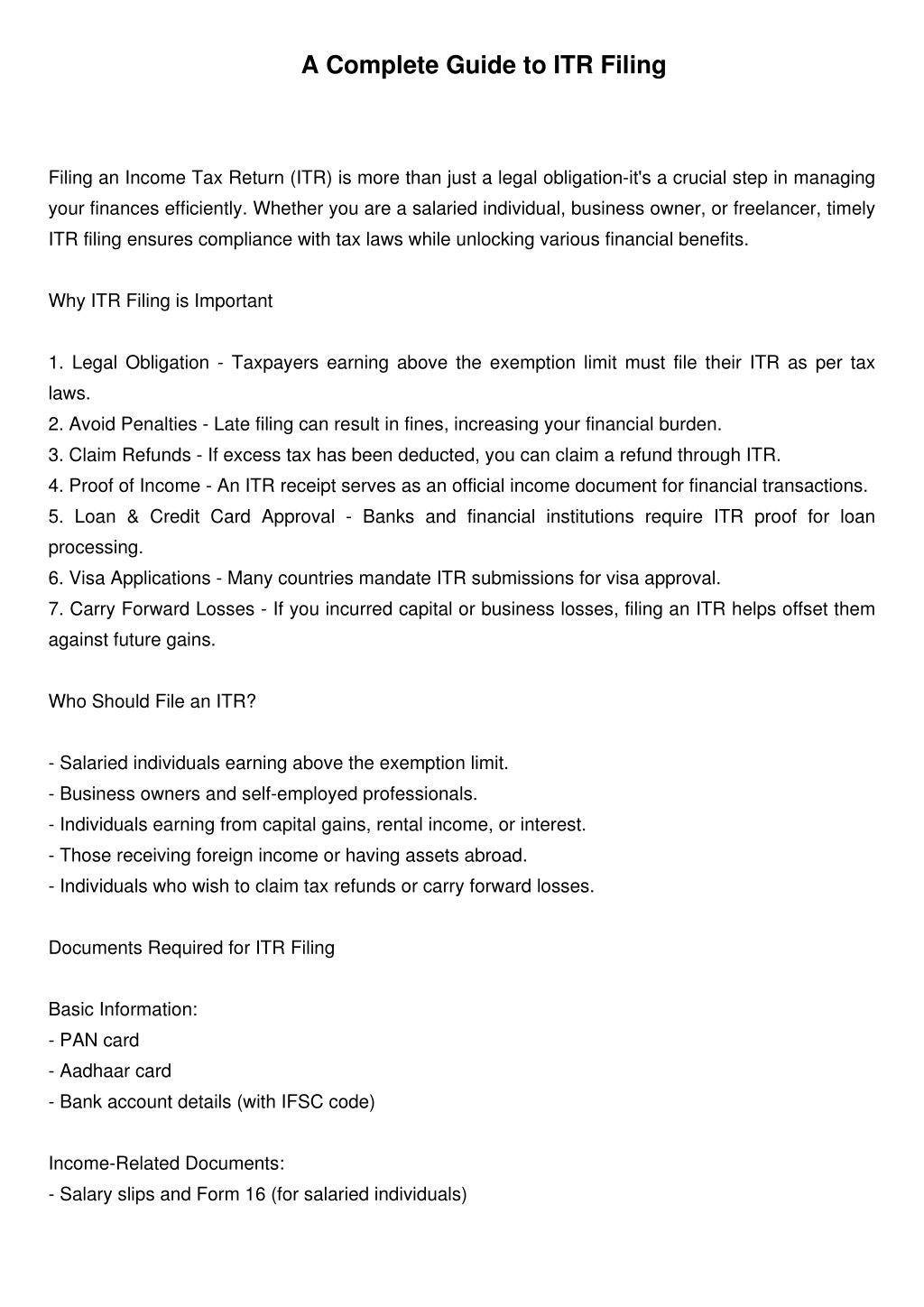 A Complete Guide to ITR Filing

Filing an Income Tax Return (ITR) is more than just a legal obligation-it's a crucial step in managing your finances efficiently. Whether you are a salaried individual, business owner, or freelancer, timely ITR filing ensures compliance with tax laws while unlocking various financial benefits.

Why ITR Filing is Important

1. Legal Obligation - Taxpayers earning above the exemption limit must file their ITR as per tax laws.
2. Avoid Penalties - Late filing can result in fines, increasing your financial burden.
3. Claim Refunds - If excess tax has been deducted, you can claim a refund through ITR.
4. Proof of Income - An ITR receipt serves as an official income document for financial transactions.
5. Loan & Credit Card Approval - Banks and financial institutions require ITR proof for loan processing.
6. Visa Applications - Many countries mandate ITR submissions for visa approval.
7. Carry Forward Losses - If you incurred capital or business losses, filing an ITR helps offset them against future gains.

Who Should File an ITR?

- Salaried individuals earning above the exemption limit.
- Business owners and self-employed professionals.
- Individuals earning from capital gains, rental income, or interest.
- Those receiving foreign income or having assets abroad.
- Individuals who wish to claim tax refunds or carry forward losses.

Documents Required for ITR Filing

Basic Information:
- PAN card
- Aadhaar card
- Bank account details (with IFSC code)

Income-Related Documents:
- Salary slips and Form 16 (for salaried individuals)